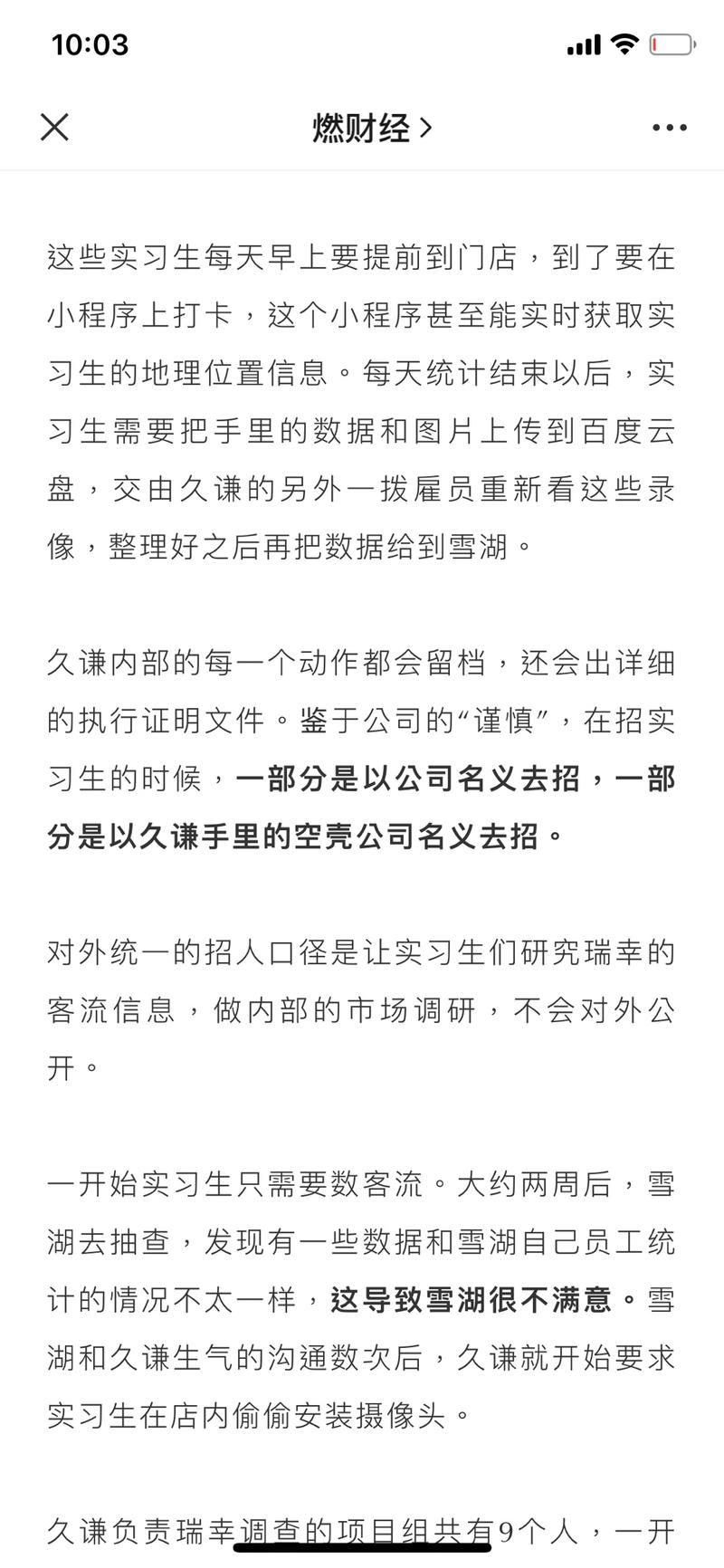 10:03

燃财经 >

这些实习生每天早上要提前到门店，到了要在小程序上打卡，这个小程序甚至能实时获取实习生的地理位置信息。每天统计结束以后，实习生需要把手里的数据和图片上传到百度云盘，交由久谦的另外一拨雇员重新看这些录像，整理好之后再把数据给到雪湖。

久谦内部的每一个动作都会留档，还会出详细的执行证明文件。鉴于公司的“谨慎”，在招实习生的时候，一部分是以公司名义去招，一部分是以久谦手里的空壳公司名义去招。

对外统一的招人口径是让实习生们研究瑞幸的客流信息，做内部的市场调研，不会对外公开。

一开始实习生只需要数客流。大约两周后，雪湖去抽查，发现有一些数据和雪湖自己员工统计的情况不太一样，这导致雪湖很不满意。雪湖和久谦生气的沟通数次后，久谦就开始要求实习生在店内偷偷安装摄像头。

久谦负责瑞幸调查的项目组共有9个人，一开